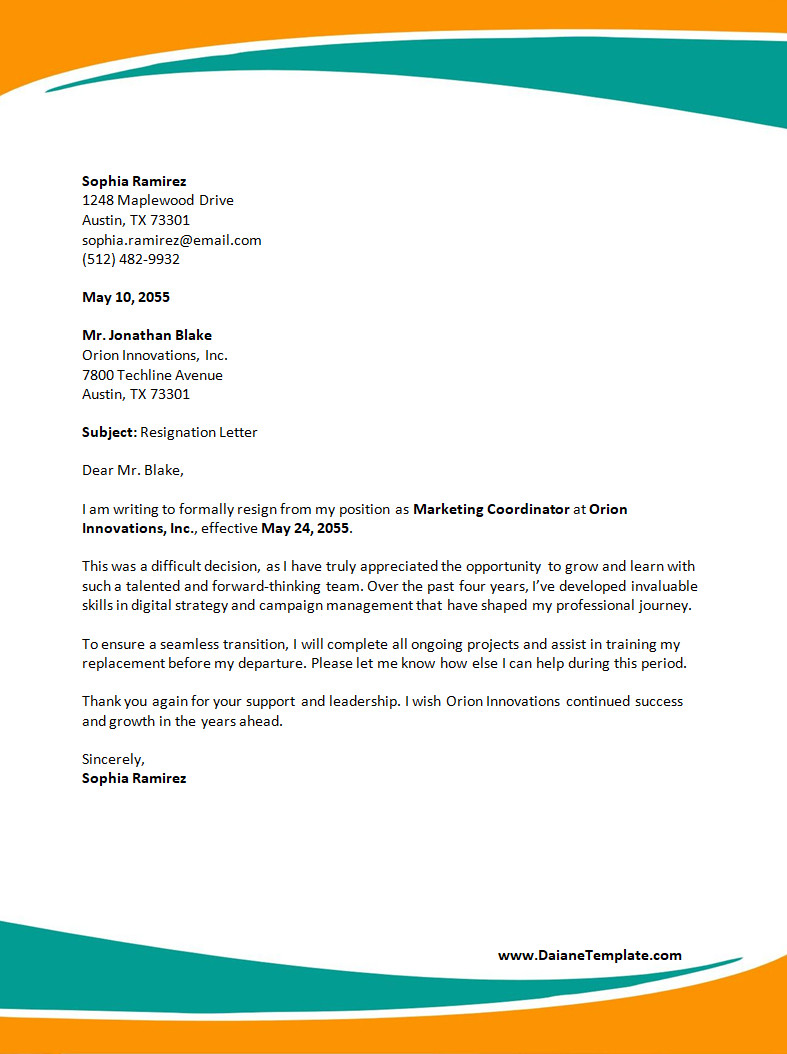 Sophia Ramirez
1248 Maplewood Drive
Austin, TX 73301
sophia.ramirez@email.com
(512) 482-9932

May 10, 2055

Mr. Jonathan Blake
Orion Innovations, Inc.
7800 Techline Avenue
Austin, TX 73301

Subject: Resignation Letter

Dear Mr. Blake,

I am writing to formally resign from my position as Marketing Coordinator at Orion Innovations, Inc., effective May 24, 2055.

This was a difficult decision, as I have truly appreciated the opportunity to grow and learn with such a talented and forward-thinking team. Over the past four years, I've developed invaluable skills in digital strategy and campaign management that have shaped my professional journey.

To ensure a seamless transition, I will complete all ongoing projects and assist in training my replacement before my departure. Please let me know how else I can help during this period.

Thank you again for your support and leadership. I wish Orion Innovations continued success and growth in the years ahead.

Sincerely,
Sophia Ramirez

www.DaianeTemplate.com